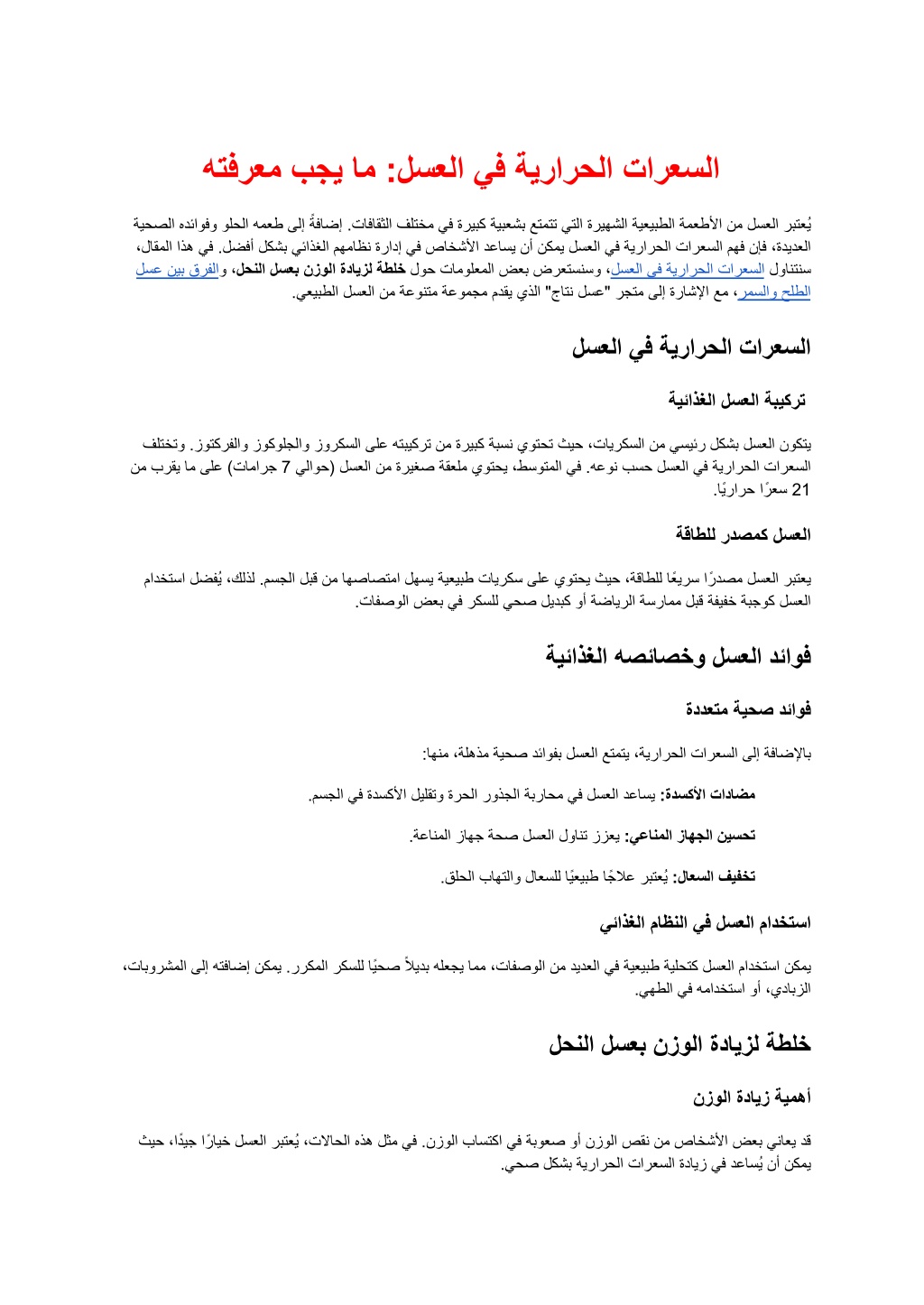 السعرات الحرارية في العسل: ما يجب معرفته

يُعتبر العسل من الأطعمة الطبيعية الشهيرة التي تتمتع بشعبية كبيرة في مختلف الثقافات. إضافةً إلى طعمه الحلو وفوائده الصحية العديدة، فإن فهم السعرات الحرارية في العسل يمكن أن يساعد الأشخاص في إدارة نظامهم الغذائي بشكل أفضل. في هذا المقال، سنتناول السعرات الحرارية في العسل، وسنستعرض بعض المعلومات حول خلطة لزيادة الوزن بعسل النحل، والفرق بين عسل الطلح والسمر، مع الإشارة إلى متجر "عسل نتاج" الذي يقدم مجموعة متنوعة من العسل الطبيعي.

السعرات الحرارية في العسل

تركيبة العسل الغذائية

يتكون العسل بشكل رئيسي من السكريات، حيث تحتوي نسبة كبيرة من تركيبته على السكروز والجلوكوز والفركتوز. وتختلف السعرات الحرارية في العسل حسب نوعه. في المتوسط، يحتوي ملعقة صغيرة من العسل (حوالي 7 جرامات) على ما يقرب من 21 سعرًا حراريًا.

العسل كمصدر للطاقة

يعتبر العسل مصدرًا سريعًا للطاقة، حيث يحتوي على سكريات طبيعية يسهل امتصاصها من قبل الجسم. لذلك، يُفضل استخدام العسل كوجبة خفيفة قبل ممارسة الرياضة أو كبديل صحي للسكر في بعض الوصفات.

فوائد العسل وخصائصه الغذائية

فوائد صحية متعددة

بالإضافة إلى السعرات الحرارية، يتمتع العسل بفوائد صحية مذهلة، منها:

مضادات الأكسدة: يساعد العسل في محاربة الجذور الحرة وتقليل الأكسدة في الجسم.

تحسين الجهاز المناعي: يعزز تناول العسل صحة جهاز المناعة.

تخفيف السعال: يُعتبر علاجًا طبيعيًا للسعال والتهاب الحلق.

استخدام العسل في النظام الغذائي

يمكن استخدام العسل كتحلية طبيعية في العديد من الوصفات، مما يجعله بديلاً صحيًا للسكر المكرر. يمكن إضافته إلى المشروبات، الزبادي، أو استخدامه في الطهي.

خلطة لزيادة الوزن بعسل النحل

أهمية زيادة الوزن

قد يعاني بعض الأشخاص من نقص الوزن أو صعوبة في اكتساب الوزن. في مثل هذه الحالات، يُعتبر العسل خيارًا جيدًا، حيث يمكن أن يُساعد في زيادة السعرات الحرارية بشكل صحي.